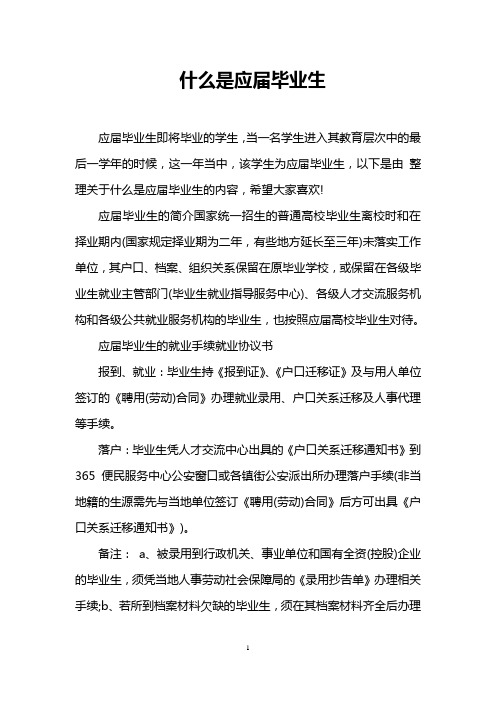 什么是应届毕业生

应届毕业生即将毕业的学生，当一名学生进入其教育层次中的最后一学年的时候，这一年当中，该学生为应届毕业生，以下是由 整理关于什么是应届毕业生的内容，希望大家喜欢!

应届毕业生的简介国家统一招生的普通高校毕业生离校时和在择业期内(国家规定择业期为二年，有些地方延长至三年)未落实工作单位，其户口、档案、组织关系保留在原毕业学校，或保留在各级毕业生就业主管部门(毕业生就业指导服务中心)、各级人才交流服务机构和各级公共就业服务机构的毕业生，也按照应届高校毕业生对待。

应届毕业生的就业手续就业协议书

报到、就业：毕业生持《报到证》、《户口迁移证》及与用人单位签订的《聘用(劳动)合同》办理就业录用、户口关系迁移及人事代理等手续。

落户：毕业生凭人才交流中心出具的《户口关系迁移通知书》到365 便民服务中心公安窗口或各镇街公安派出所办理落户手续(非当地籍的生源需先与当地单位签订《聘用(劳动)合同》后方可出具《户口关系迁移通知书》)。

备注： a、被录用到行政机关、事业单位和国有全资(控股)企业的毕业生，须凭当地人事劳动社会保障局的《录用抄告单》办理相关手续;b、若所到档案材料欠缺的毕业生，须在其档案材料齐全后办理

1